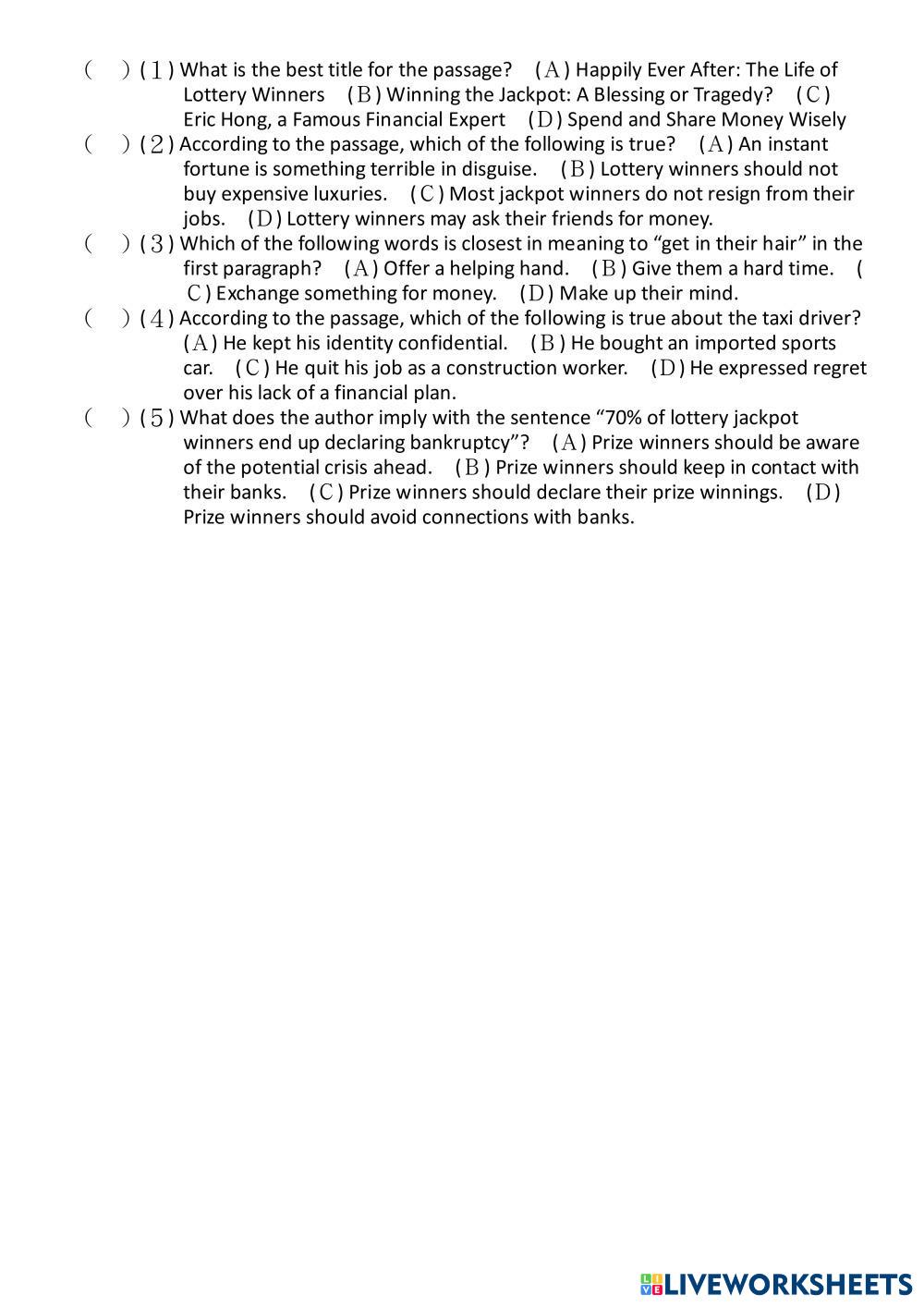 (　) (1) What is the best title for the passage?　(A) Happily Ever After: The Life of Lottery Winners　(B) Winning the Jackpot: A Blessing or Tragedy?　(C) Eric Hong, a Famous Financial Expert　(D) Spend and Share Money Wisely
(　) (2) According to the passage, which of the following is true?　(A) An instant fortune is something terrible in disguise.　(B) Lottery winners should not buy expensive luxuries.　(C) Most jackpot winners do not resign from their jobs.　(D) Lottery winners may ask their friends for money.
(　) (3) Which of the following words is closest in meaning to “get in their hair” in the first paragraph?　(A) Offer a helping hand.　(B) Give them a hard time.　(C) Exchange something for money.　(D) Make up their mind.
(　) (4) According to the passage, which of the following is true about the taxi driver?　(A) He kept his identity confidential.　(B) He bought an imported sports car.　(C) He quit his job as a construction worker.　(D) He expressed regret over his lack of a financial plan.
(　) (5) What does the author imply with the sentence “70% of lottery jackpot winners end up declaring bankruptcy”?　(A) Prize winners should be aware of the potential crisis ahead.　(B) Prize winners should keep in contact with their banks.　(C) Prize winners should declare their prize winnings.　(D) Prize winners should avoid connections with banks.

LIVEWORKSHEETS